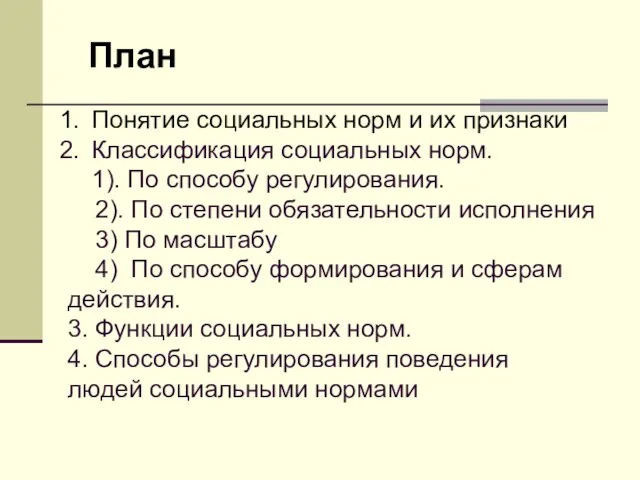 План

1. Понятие социальных норм и их признаки
2. Классификация социальных норм.
1). По способу регулирования.
2). По степени обязательности исполнения
3) По масштабу
4) По способу формирования и сферам действия.
3. Функции социальных норм.
4. Способы регулирования поведения людей социальными нормами